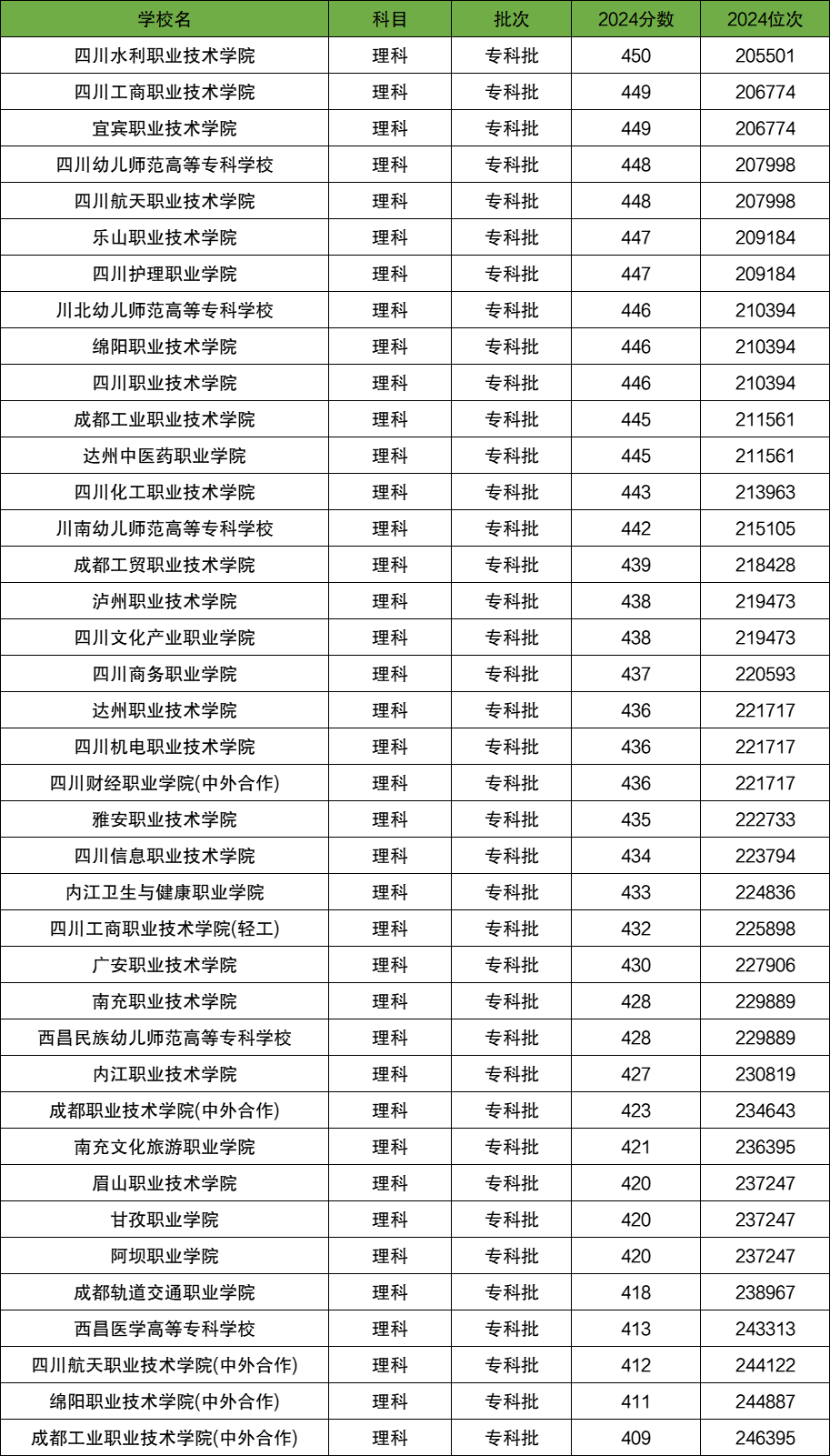 | 学校名 | 科目 | 批次 | 2024分数 | 2024位次 |
|---|---|---|---|---|
| 四川水利职业技术学院 | 理科 | 专科批 | 450 | 205501 |
| 四川工商职业技术学院 | 理科 | 专科批 | 449 | 206774 |
| 宜宾职业技术学院 | 理科 | 专科批 | 449 | 206774 |
| 四川幼儿师范高等专科学校 | 理科 | 专科批 | 448 | 207998 |
| 四川航天职业技术学院 | 理科 | 专科批 | 448 | 207998 |
| 乐山职业技术学院 | 理科 | 专科批 | 447 | 209184 |
| 四川护理职业学院 | 理科 | 专科批 | 447 | 209184 |
| 川北幼儿师范高等专科学校 | 理科 | 专科批 | 446 | 210394 |
| 绵阳职业技术学院 | 理科 | 专科批 | 446 | 210394 |
| 四川职业技术学院 | 理科 | 专科批 | 446 | 210394 |
| 成都工业职业技术学院 | 理科 | 专科批 | 445 | 211561 |
| 达州中医药职业学院 | 理科 | 专科批 | 445 | 211561 |
| 四川化工职业技术学院 | 理科 | 专科批 | 443 | 213963 |
| 川南幼儿师范高等专科学校 | 理科 | 专科批 | 442 | 215105 |
| 成都工贸职业技术学院 | 理科 | 专科批 | 439 | 218428 |
| 泸州职业技术学院 | 理科 | 专科批 | 438 | 219473 |
| 四川文化产业职业学院 | 理科 | 专科批 | 438 | 219473 |
| 四川商务职业学院 | 理科 | 专科批 | 437 | 220593 |
| 达州职业技术学院 | 理科 | 专科批 | 436 | 221717 |
| 四川机电职业技术学院 | 理科 | 专科批 | 436 | 221717 |
| 四川财经职业学院(中外合作) | 理科 | 专科批 | 436 | 221717 |
| 雅安职业技术学院 | 理科 | 专科批 | 435 | 222733 |
| 四川信息职业技术学院 | 理科 | 专科批 | 434 | 223794 |
| 内江卫生与健康职业学院 | 理科 | 专科批 | 433 | 224836 |
| 四川工商职业技术学院(轻工) | 理科 | 专科批 | 432 | 225898 |
| 广安职业技术学院 | 理科 | 专科批 | 430 | 227906 |
| 南充职业技术学院 | 理科 | 专科批 | 428 | 229889 |
| 西昌民族幼儿师范高等专科学校 | 理科 | 专科批 | 428 | 229889 |
| 内江职业技术学院 | 理科 | 专科批 | 427 | 230819 |
| 成都职业技术学院(中外合作) | 理科 | 专科批 | 423 | 234643 |
| 南充文化旅游职业学院 | 理科 | 专科批 | 421 | 236395 |
| 眉山职业技术学院 | 理科 | 专科批 | 420 | 237247 |
| 甘孜职业学院 | 理科 | 专科批 | 420 | 237247 |
| 阿坝职业学院 | 理科 | 专科批 | 420 | 237247 |
| 成都轨道交通职业学院 | 理科 | 专科批 | 418 | 238967 |
| 西昌医学高等专科学校 | 理科 | 专科批 | 413 | 243313 |
| 四川航天职业技术学院(中外合作) | 理科 | 专科批 | 412 | 244122 |
| 绵阳职业技术学院(中外合作) | 理科 | 专科批 | 411 | 244887 |
| 成都工业职业技术学院(中外合作) | 理科 | 专科批 | 409 | 246395 |